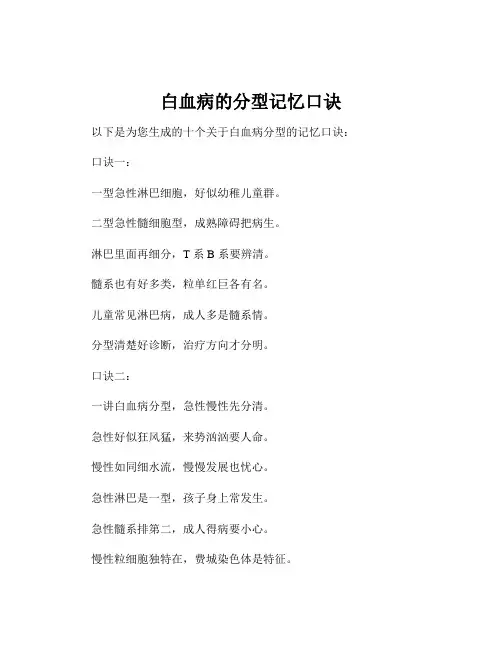 白血病的分型记忆口诀

以下是为您生成的十个关于白血病分型的记忆口诀：

口诀一：

一型急性淋巴细胞，好似幼稚儿童群。

二型急性髓细胞型，成熟障碍把病生。

淋巴里面再细分，T 系 B 系要辨清。

髓系也有好多类，粒单红巨各有名。

儿童常见淋巴病，成人多是髓系情。

分型清楚好诊断，治疗方向才分明。

口诀二：

一讲白血病分型，急性慢性先分清。

急性好似狂风猛，来势汹汹要人命。

慢性如同细水流，慢慢发展也忧心。

急性淋巴是一型，孩子身上常发生。

急性髓系排第二，成人得病要小心。

慢性粒细胞独特在，费城染色体是特征。